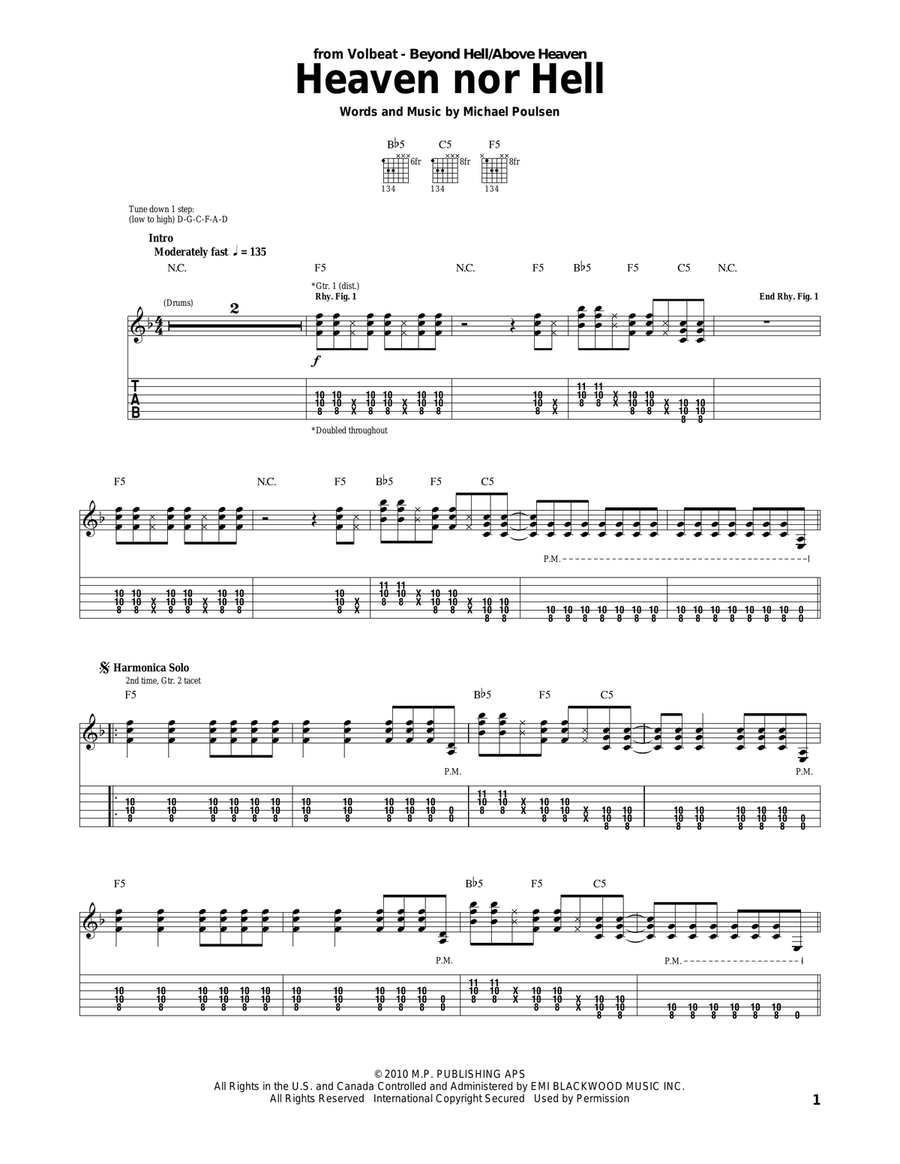 from Volbeat - Beyond Hell/Above Heaven
Heaven nor Hell
Words and Music by Michael Poulsen

B♭5 C5 F5
6fr 8fr 8fr
134 134 134

Tune down 1 step:
(low to high) D-G-C-F-A-D

Intro
Moderately fast ♩ = 135

N.C. F5 N.C. F5 B♭5 F5 C5 N.C.

*Gtr. 1 (dist.)
Rhy. Fig. 1
End Rhy. Fig. 1
(Drums)
2
f

T
A
B

*Doubled throughout

F5 N.C. F5 B♭5 F5 C5

P.M.

𝄋 Harmonica Solo
2nd time, Gtr. 2 tacet
F5 B♭5 F5 C5

P.M. P.M.

F5 B♭5 F5 C5

P.M. P.M.

© 2010 M.P. PUBLISHING APS
All Rights in the U.S. and Canada Controlled and Administered by EMI BLACKWOOD MUSIC INC.
All Rights Reserved International Copyright Secured Used by Permission

1